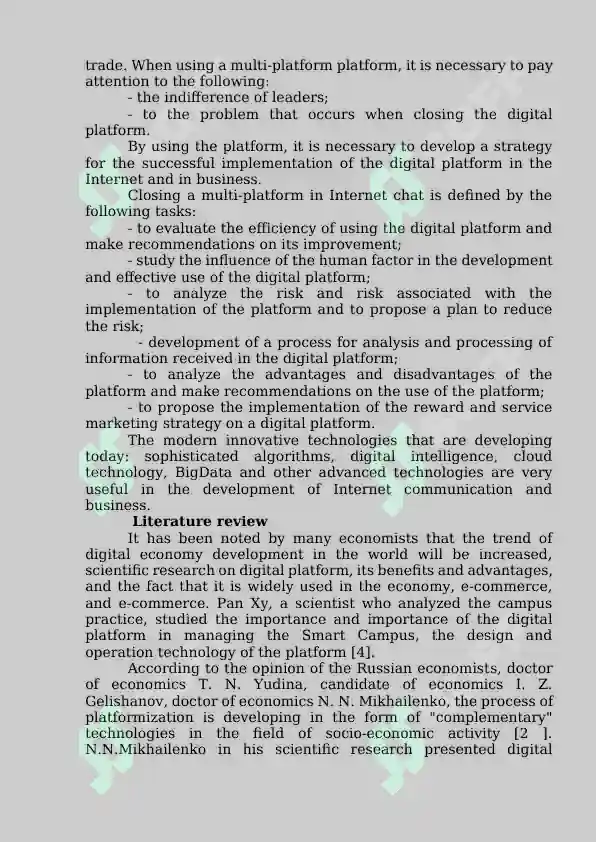 trade. When using a multi-platform platform, it is necessary to pay attention to the following:

- the indifference of leaders;

- to the problem that occurs when closing the digital platform.

By using the platform, it is necessary to develop a strategy for the successful implementation of the digital platform in the Internet and in business.

Closing a multi-platform in Internet chat is defined by the following tasks:

- to evaluate the efficiency of using the digital platform and make recommendations on its improvement;

- study the influence of the human factor in the development and effective use of the digital platform;

- to analyze the risk and risk associated with the implementation of the platform and to propose a plan to reduce the risk;

- development of a process for analysis and processing of information received in the digital platform;

- to analyze the advantages and disadvantages of the platform and make recommendations on the use of the platform;

- to propose the implementation of the reward and service marketing strategy on a digital platform.

The modern innovative technologies that are developing today: sophisticated algorithms, digital intelligence, cloud technology, BigData and other advanced technologies are very useful in the development of Internet communication and business.

Literature review

It has been noted by many economists that the trend of digital economy development in the world will be increased, scientific research on digital platform, its benefits and advantages, and the fact that it is widely used in the economy, e-commerce, and e-commerce. Pan Xy, a scientist who analyzed the campus practice, studied the importance and importance of the digital platform in managing the Smart Campus, the design and operation technology of the platform [4].

According to the opinion of the Russian economists, doctor of economics T. N. Yudina, candidate of economics I. Z. Gelishanov, doctor of economics N. N. Mikhailenko, the process of platformization is developing in the form of "complementary" technologies in the field of socio-economic activity [2 ]. N.N.Mikhailenko in his scientific research presented digital